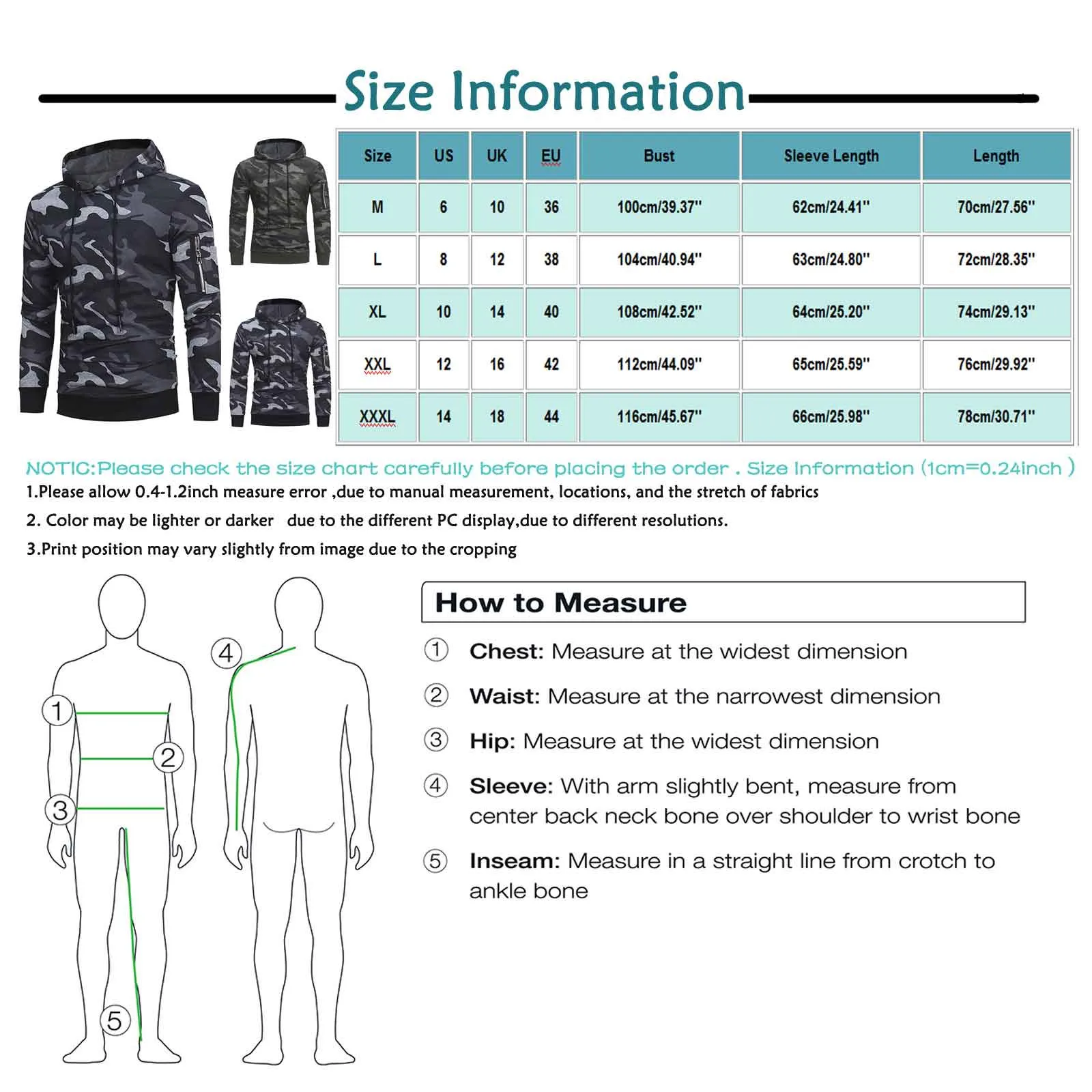 Size Information

| Size | US | UK | EU | Bust | Sleeve Length | Length |
|---|---|---|---|---|---|---|
| M | 6 | 10 | 36 | 100cm/39.37'' | 62cm/24.41'' | 70cm/27.56'' |
| L | 8 | 12 | 38 | 104cm/40.94'' | 63cm/24.80'' | 72cm/28.35'' |
| XL | 10 | 14 | 40 | 108cm/42.52'' | 64cm/25.20'' | 74cm/29.13'' |
| XXL | 12 | 16 | 42 | 112cm/44.09'' | 65cm/25.59'' | 76cm/29.92'' |
| XXXL | 14 | 18 | 44 | 116cm/45.67'' | 66cm/25.98'' | 78cm/30.71'' |

NOTIC:Please check the size chart carefully before placing the order . Size Information (1cm=0.24inch )

1.Please allow 0.4-1.2inch measure error ,due to manual measurement, locations, and the stretch of fabrics

2. Color may be lighter or darker due to the different PC display,due to different resolutions.

3.Print position may vary slightly from image due to the cropping

1
2
3
4
5

How to Measure

① Chest: Measure at the widest dimension

② Waist: Measure at the narrowest dimension

③ Hip: Measure at the widest dimension

④ Sleeve: With arm slightly bent, measure from center back neck bone over shoulder to wrist bone

⑤ Inseam: Measure in a straight line from crotch to ankle bone